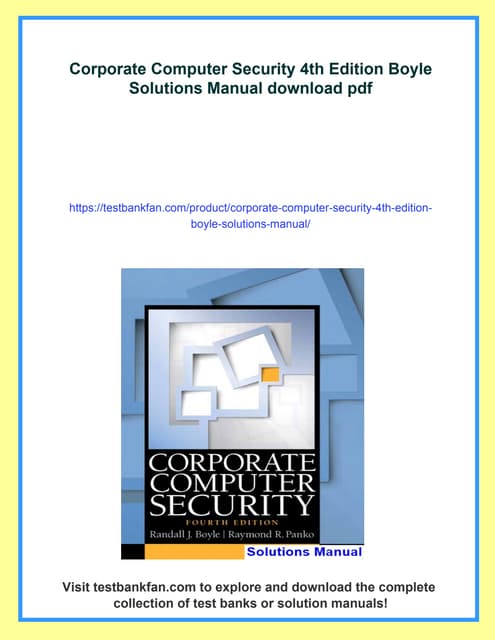 Corporate Computer Security 4th Edition Boyle Solutions Manual download pdf

https://testbankfan.com/product/corporate-computer-security-4th-edition-boyle-solutions-manual/

CORPORATE COMPUTER SECURITY

FOURTH EDITION

Randall J. Boyle | Raymond R. Panko

Solutions Manual

Visit testbankfan.com to explore and download the complete collection of test banks or solution manuals!